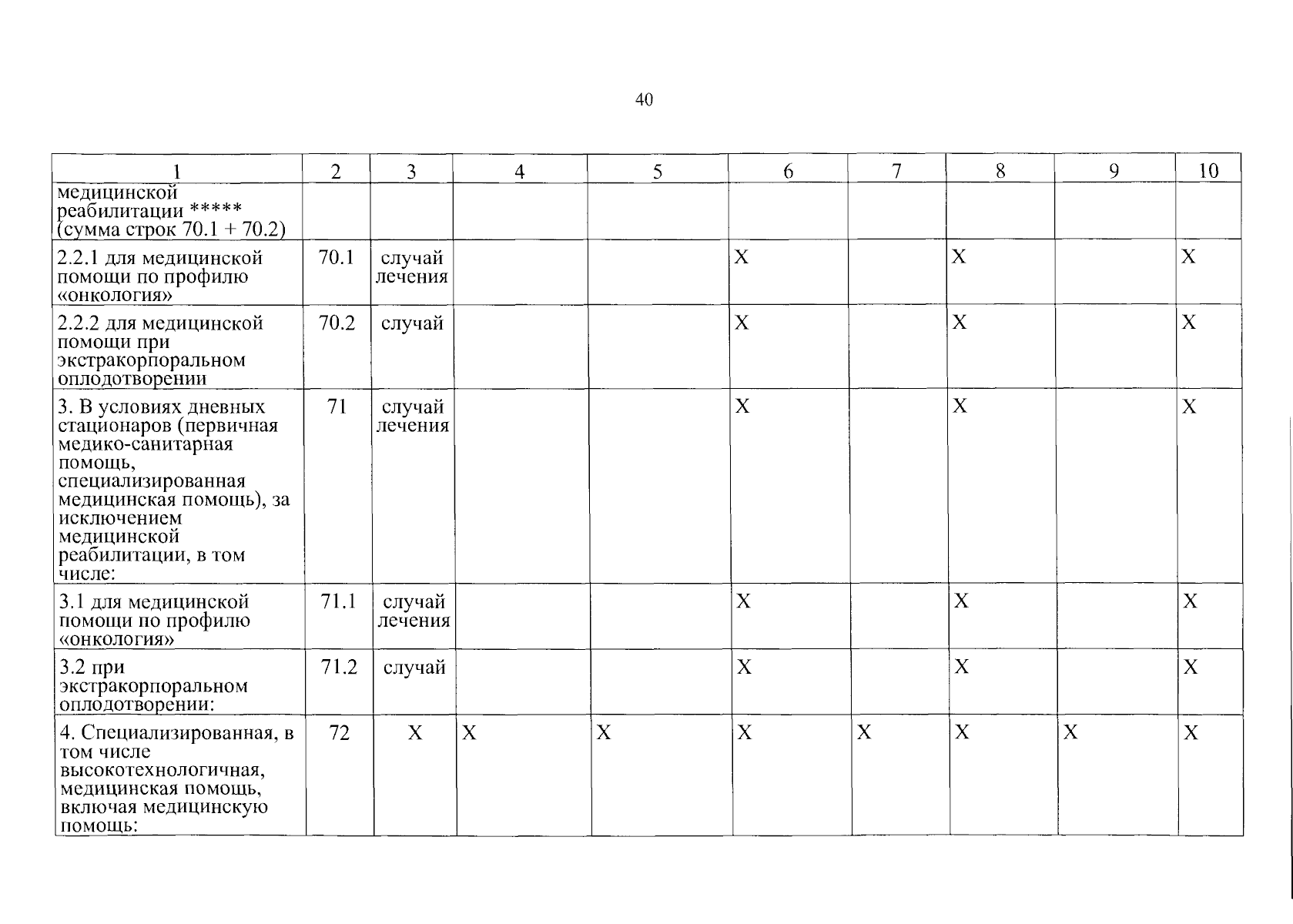 40

| 1 | 2 | 3 | 4 | 5 | 6 | 7 | 8 | 9 | 10 |
|---|---|---|---|---|---|---|---|---|---|
| медицинской реабилитации ***** (сумма строк 70.1 + 70.2) | | | | | | | | | |
| 2.2.1 для медицинской помощи по профилю «онкология» | 70.1 | случай лечения | | | X | | X | | X |
| 2.2.2 для медицинской помощи при экстракорпоральном оплодотворении | 70.2 | случай | | | X | | X | | X |
| 3. В условиях дневных стационаров (первичная медико-санитарная помощь, специализированная медицинская помощь), за исключением медицинской реабилитации, в том числе: | 71 | случай лечения | | | X | | X | | X |
| 3.1 для медицинской помощи по профилю «онкология» | 71.1 | случай лечения | | | X | | X | | X |
| 3.2 при экстракорпоральном оплодотворении: | 71.2 | случай | | | X | | X | | X |
| 4. Специализированная, в том числе высокотехнологичная, медицинская помощь, включая медицинскую помощь: | 72 | X | X | X | X | X | X | X | X |